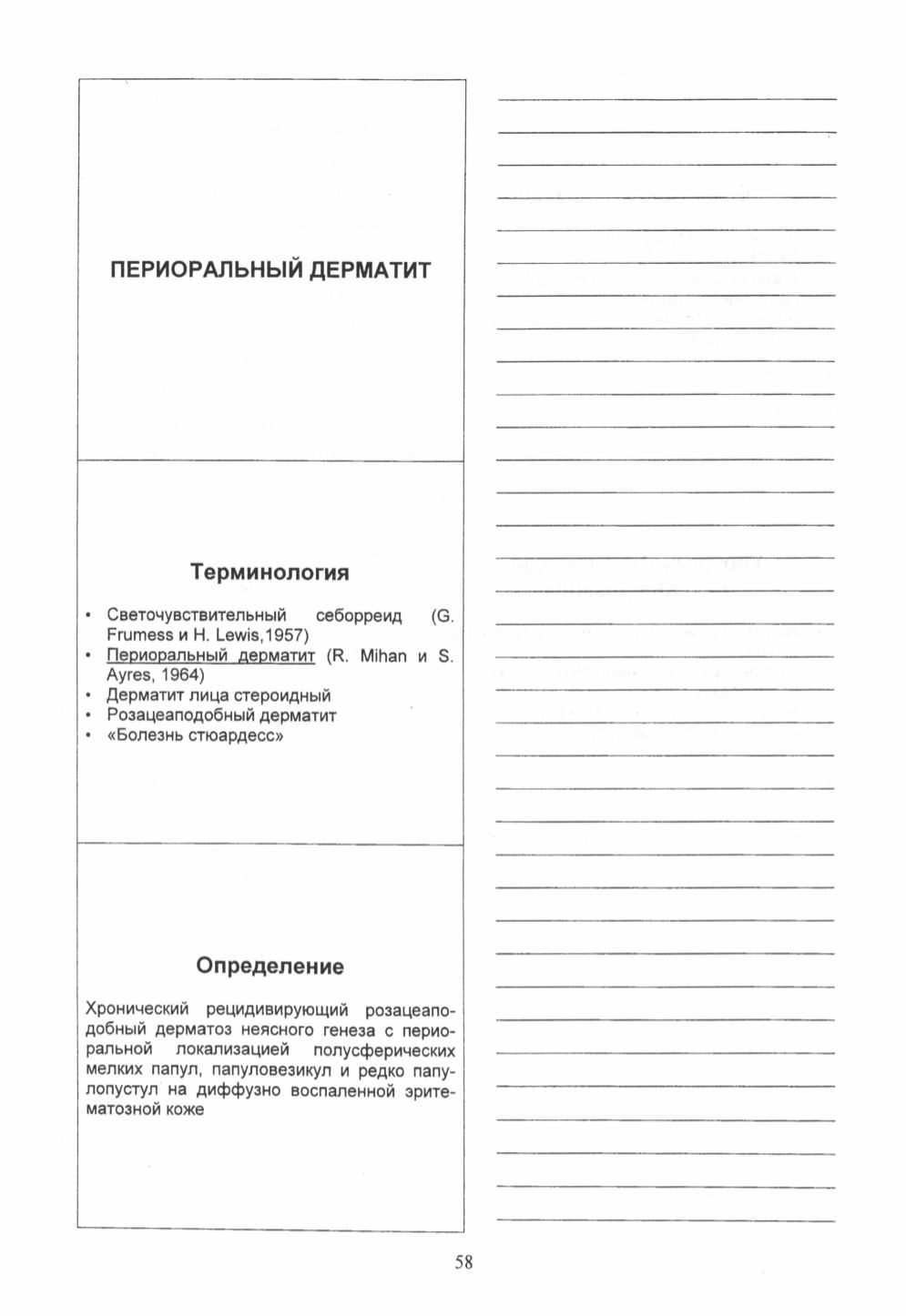 ПЕРИОРАЛЬНЫЙ ДЕРМАТИТ

Терминология

• Светочувствительный себорреид (G. Frumess и H. Lewis,1957)
• Периоральный дерматит (R. Mihan и S. Ayres, 1964)
• Дерматит лица стероидный
• Розацеаподобный дерматит
• «Болезнь стюардесс»

Определение

Хронический рецидивирующий розацеаподобный дерматоз неясного генеза с периоральной локализацией полусферических мелких папул, папуловезикул и редко папулопустул на диффузно воспаленной эритематозной коже

58